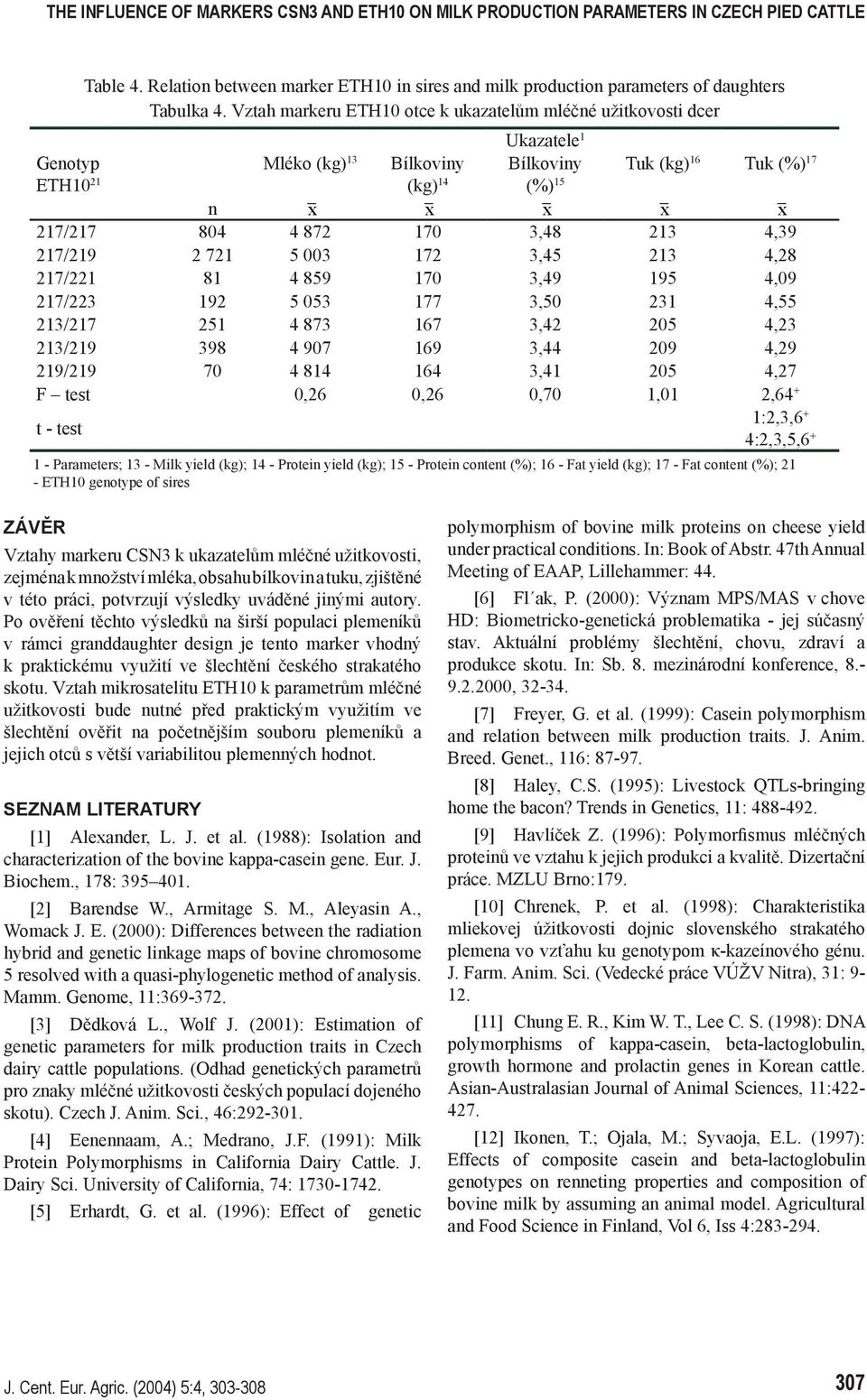 THE INFLUENCE OF MARKERS CSN3 AND ETH10 ON MILK PRODUCTION PARAMETERS IN CZECH PIED CATTLE

Table 4. Relation between marker ETH10 in sires and milk production parameters of daughters
Tabulka 4. Vztah markeru ETH10 otce k ukazatelům mléčné užitkovosti dcer

| Genotyp ETH10$^{21}$ | | Mléko (kg)$^{13}$ | Bílkoviny (kg)$^{14}$ | Ukazatele$^{1}$ Bílkoviny (%)$^{15}$ | Tuk (kg)$^{16}$ | Tuk (%)$^{17}$ |
|---|---|---|---|---|---|---|
| | n | $\bar{x}$ | $\bar{x}$ | $\bar{x}$ | $\bar{x}$ | $\bar{x}$ |
| 217/217 | 804 | 4 872 | 170 | 3,48 | 213 | 4,39 |
| 217/219 | 2 721 | 5 003 | 172 | 3,45 | 213 | 4,28 |
| 217/221 | 81 | 4 859 | 170 | 3,49 | 195 | 4,09 |
| 217/223 | 192 | 5 053 | 177 | 3,50 | 231 | 4,55 |
| 213/217 | 251 | 4 873 | 167 | 3,42 | 205 | 4,23 |
| 213/219 | 398 | 4 907 | 169 | 3,44 | 209 | 4,29 |
| 219/219 | 70 | 4 814 | 164 | 3,41 | 205 | 4,27 |
| F – test | | 0,26 | 0,26 | 0,70 | 1,01 | 2,64$^{+}$ |
| t - test | | | | | | 1:2,3,6$^{+}$ 4:2,3,5,6$^{+}$ |

1 - Parameters; 13 - Milk yield (kg); 14 - Protein yield (kg); 15 - Protein content (%); 16 - Fat yield (kg); 17 - Fat content (%); 21 - ETH10 genotype of sires

ZÁVĚR
Vztahy markeru CSN3 k ukazatelům mléčné užitkovosti, zejména k množství mléka, obsahu bílkovin a tuku, zjištěné v této práci, potvrzují výsledky uváděné jinými autory. Po ověření těchto výsledků na širší populaci plemeníků v rámci granddaughter design je tento marker vhodný k praktickému využití ve šlechtění českého strakatého skotu. Vztah mikrosatelitu ETH10 k parametrům mléčné užitkovosti bude nutné před praktickým využitím ve šlechtění ověřit na početnějším souboru plemeníků a jejich otců s větší variabilitou plemenných hodnot.

SEZNAM LITERATURY
[1] Alexander, L. J. et al. (1988): Isolation and characterization of the bovine kappa-casein gene. Eur. J. Biochem., 178: 395–401.

[2] Barendse W., Armitage S. M., Aleyasin A., Womack J. E. (2000): Differences between the radiation hybrid and genetic linkage maps of bovine chromosome 5 resolved with a quasi-phylogenetic method of analysis. Mamm. Genome, 11:369-372.

[3] Dědková L., Wolf J. (2001): Estimation of genetic parameters for milk production traits in Czech dairy cattle populations. (Odhad genetických parametrů pro znaky mléčné užitkovosti českých populací dojeného skotu). Czech J. Anim. Sci., 46:292-301.

[4] Eenennaam, A.; Medrano, J.F. (1991): Milk Protein Polymorphisms in California Dairy Cattle. J. Dairy Sci. University of California, 74: 1730-1742.

[5] Erhardt, G. et al. (1996): Effect of genetic polymorphism of bovine milk proteins on cheese yield under practical conditions. In: Book of Abstr. 47th Annual Meeting of EAAP, Lillehammer: 44.

[6] Fl´ak, P. (2000): Význam MPS/MAS v chove HD: Biometricko-genetická problematika - jej súčasný stav. Aktuální problémy šlechtění, chovu, zdraví a produkce skotu. In: Sb. 8. mezinárodní konference, 8.-9.2.2000, 32-34.

[7] Freyer, G. et al. (1999): Casein polymorphism and relation between milk production traits. J. Anim. Breed. Genet., 116: 87-97.

[8] Haley, C.S. (1995): Livestock QTLs-bringing home the bacon? Trends in Genetics, 11: 488-492.

[9] Havlíček Z. (1996): Polymorfismus mléčných proteinů ve vztahu k jejich produkci a kvalitě. Dizertační práce. MZLU Brno:179.

[10] Chrenek, P. et al. (1998): Charakteristika mliekovej úžitkovosti dojnic slovenského strakatého plemena vo vzťahu ku genotypom κ-kazeínového génu. J. Farm. Anim. Sci. (Vedecké práce VÚŽV Nitra), 31: 9-12.

[11] Chung E. R., Kim W. T., Lee C. S. (1998): DNA polymorphisms of kappa-casein, beta-lactoglobulin, growth hormone and prolactin genes in Korean cattle. Asian-Australasian Journal of Animal Sciences, 11:422-427.

[12] Ikonen, T.; Ojala, M.; Syvaoja, E.L. (1997): Effects of composite casein and beta-lactoglobulin genotypes on renneting properties and composition of bovine milk by assuming an animal model. Agricultural and Food Science in Finland, Vol 6, Iss 4:283-294.

J. Cent. Eur. Agric. (2004) 5:4, 303-308
307